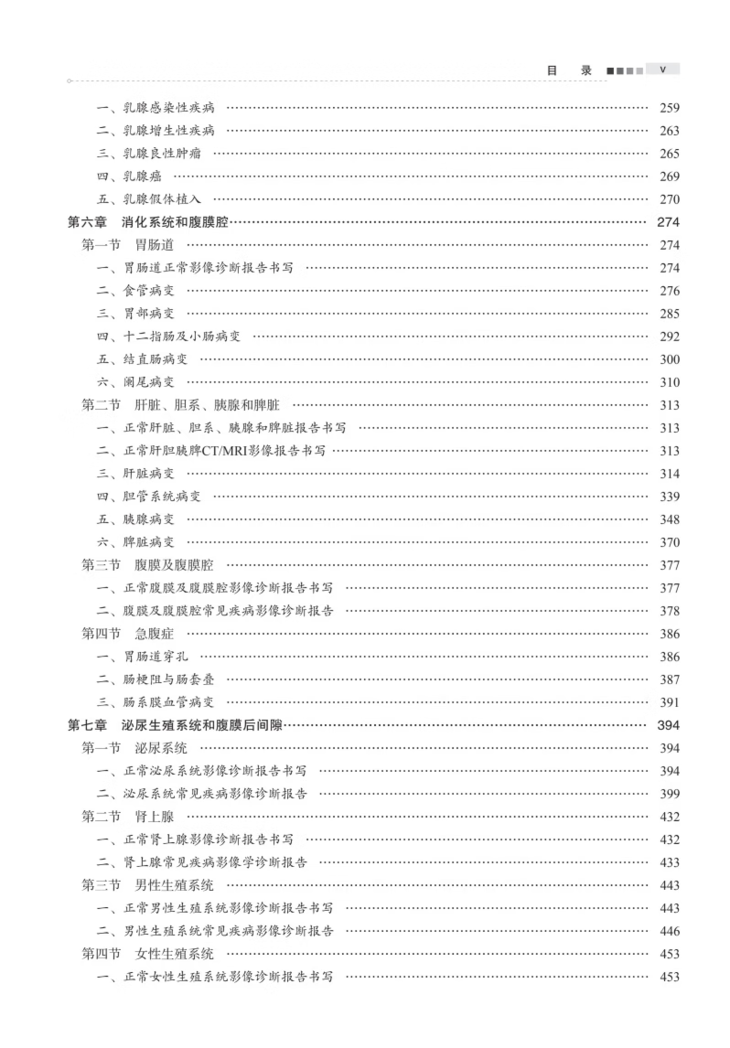 目　录　V

一、乳腺感染性疾病 …… 259
二、乳腺增生性疾病 …… 263
三、乳腺良性肿瘤 …… 265
四、乳腺癌 …… 269
五、乳腺假体植入 …… 270
第六章　消化系统和腹膜腔 …… 274
第一节　胃肠道 …… 274
一、胃肠道正常影像诊断报告书写 …… 274
二、食管病变 …… 276
三、胃部病变 …… 285
四、十二指肠及小肠病变 …… 292
五、结直肠病变 …… 300
六、阑尾病变 …… 310
第二节　肝脏、胆系、胰腺和脾脏 …… 313
一、正常肝脏、胆系、胰腺和脾脏报告书写 …… 313
二、正常肝胆胰脾CT/MRI影像报告书写 …… 313
三、肝脏病变 …… 314
四、胆管系统病变 …… 339
五、胰腺病变 …… 348
六、脾脏病变 …… 370
第三节　腹膜及腹膜腔 …… 377
一、正常腹膜及腹膜腔影像诊断报告书写 …… 377
二、腹膜及腹膜腔常见疾病影像诊断报告 …… 378
第四节　急腹症 …… 386
一、胃肠道穿孔 …… 386
二、肠梗阻与肠套叠 …… 387
三、肠系膜血管病变 …… 391
第七章　泌尿生殖系统和腹膜后间隙 …… 394
第一节　泌尿系统 …… 394
一、正常泌尿系统影像诊断报告书写 …… 394
二、泌尿系统常见疾病影像诊断报告 …… 399
第二节　肾上腺 …… 432
一、正常肾上腺影像诊断报告书写 …… 432
二、肾上腺常见疾病影像学诊断报告 …… 433
第三节　男性生殖系统 …… 443
一、正常男性生殖系统影像诊断报告书写 …… 443
二、男性生殖系统常见疾病影像诊断报告 …… 446
第四节　女性生殖系统 …… 453
一、正常女性生殖系统影像诊断报告书写 …… 453